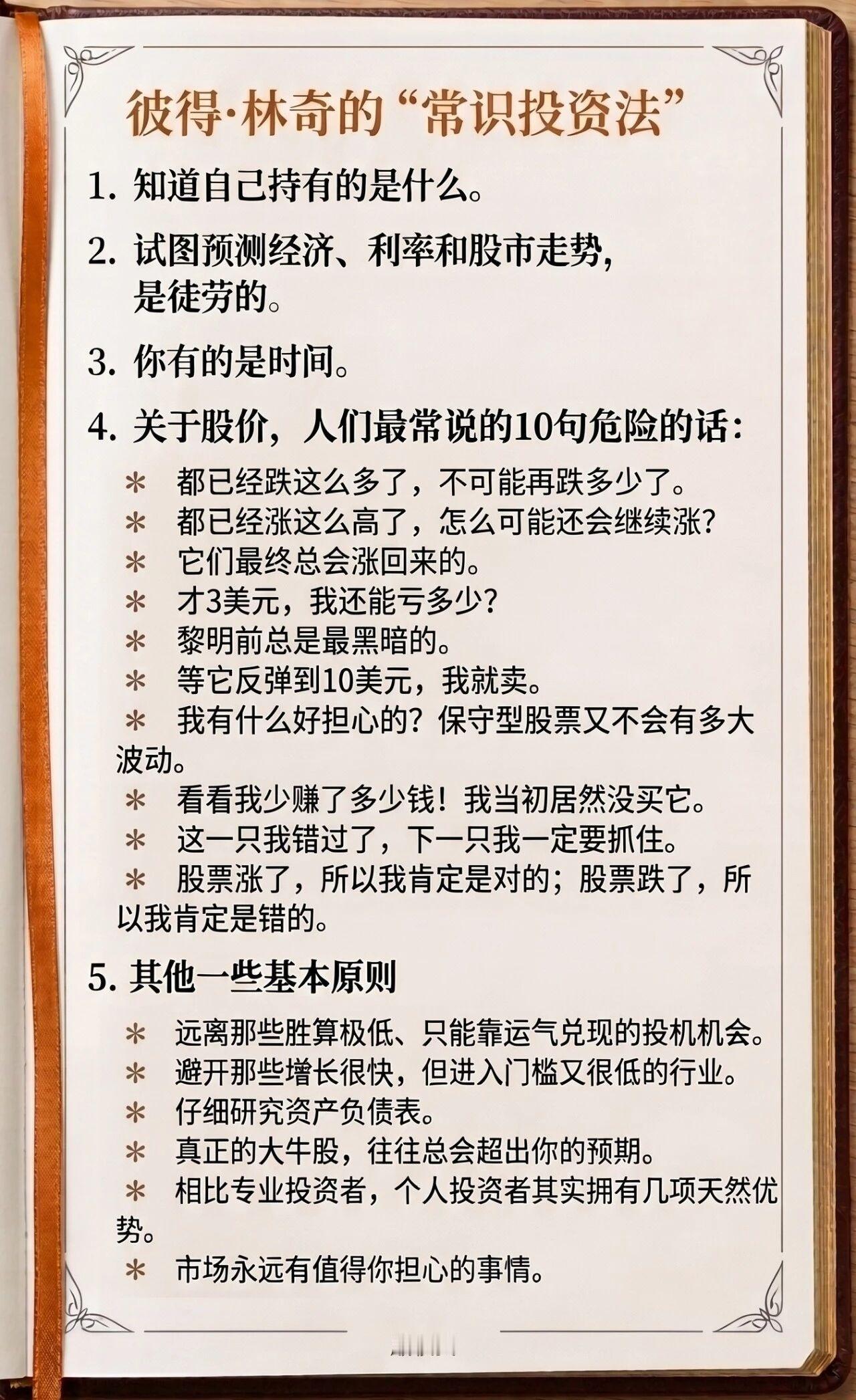 彼得·林奇的“常识投资法”

1. 知道自己持有的是什么。

2. 试图预测经济、利率和股市走势，是徒劳的。

3. 你有的是时间。

4. 关于股价，人们最常说的10句危险的话：

* 都已经跌这么多了，不可能再跌多少了。
* 都已经涨这么高了，怎么可能还会继续涨？
* 它们最终总会涨回来的。
* 才3美元，我还能亏多少？
* 黎明前总是最黑暗的。
* 等它反弹到10美元，我就卖。
* 我有什么好担心的？保守型股票又不会有多大波动。
* 看看我少赚了多少钱！我当初居然没买它。
* 这一只我错过了，下一只我一定要抓住。
* 股票涨了，所以我肯定是对的；股票跌了，所以我肯定是错的。

5. 其他一些基本原则

* 远离那些胜算极低、只能靠运气兑现的投机机会。
* 避开那些增长很快，但进入门槛又很低的行业。
* 仔细研究资产负债表。
* 真正的大牛股，往往总会超出你的预期。
* 相比专业投资者，个人投资者其实拥有几项天然优势。
* 市场永远有值得你担心的事情。